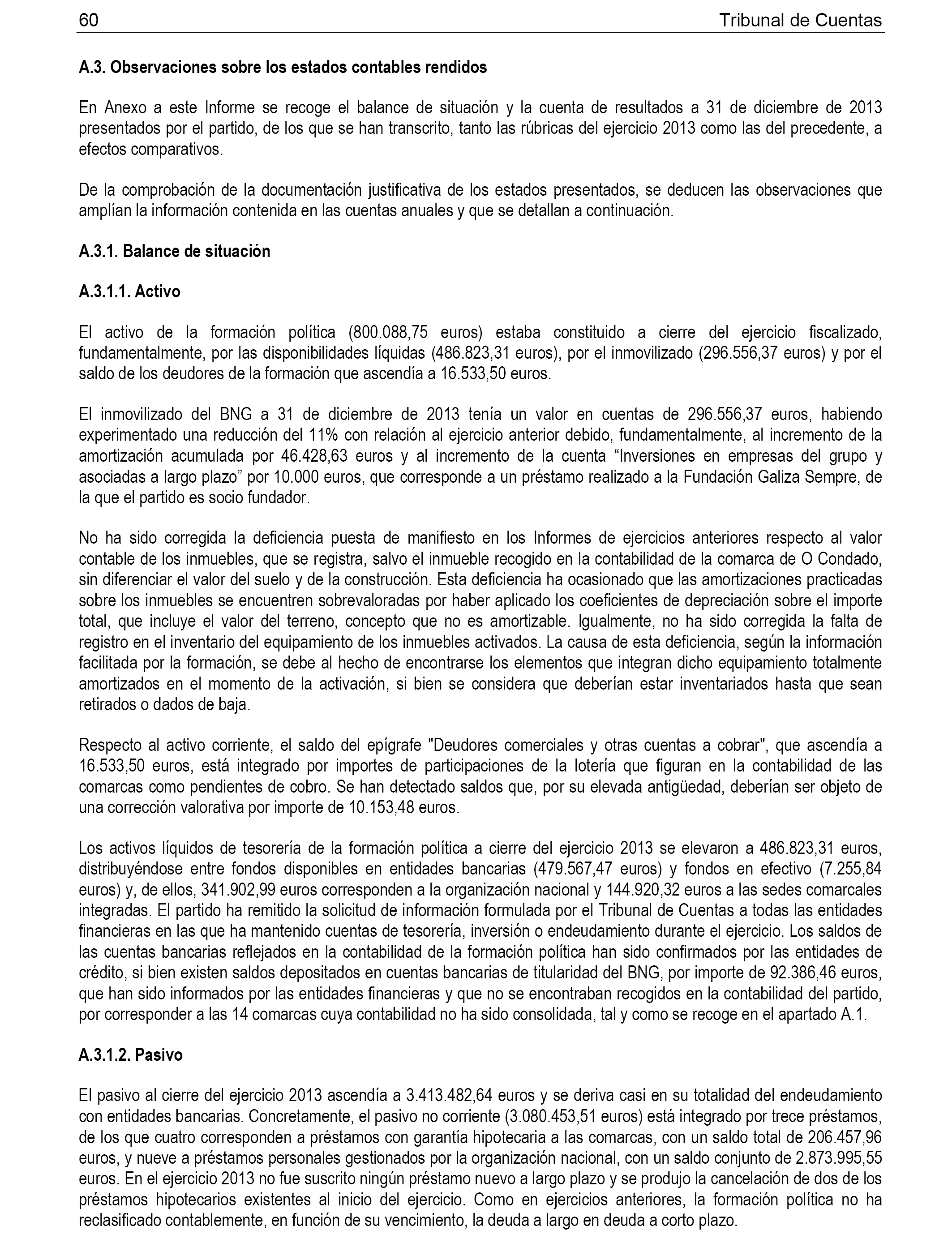 60 Tribunal de Cuentas

A.3. Observaciones sobre los estados contables rendidos

En Anexo a este Informe se recoge el balance de situación y la cuenta de resultados a 31 de diciembre de 2013 presentados por el partido, de los que se han transcrito, tanto las rúbricas del ejercicio 2013 como las del precedente, a efectos comparativos.

De la comprobación de la documentación justificativa de los estados presentados, se deducen las observaciones que amplían la información contenida en las cuentas anuales y que se detallan a continuación.

A.3.1. Balance de situación

A.3.1.1. Activo

El activo de la formación política (800.088,75 euros) estaba constituido a cierre del ejercicio fiscalizado, fundamentalmente, por las disponibilidades líquidas (486.823,31 euros), por el inmovilizado (296.556,37 euros) y por el saldo de los deudores de la formación que ascendía a 16.533,50 euros.

El inmovilizado del BNG a 31 de diciembre de 2013 tenía un valor en cuentas de 296.556,37 euros, habiendo experimentado una reducción del 11% con relación al ejercicio anterior debido, fundamentalmente, al incremento de la amortización acumulada por 46.428,63 euros y al incremento de la cuenta “Inversiones en empresas del grupo y asociadas a largo plazo” por 10.000 euros, que corresponde a un préstamo realizado a la Fundación Galiza Sempre, de la que el partido es socio fundador.

No ha sido corregida la deficiencia puesta de manifiesto en los Informes de ejercicios anteriores respecto al valor contable de los inmuebles, que se registra, salvo el inmueble recogido en la contabilidad de la comarca de O Condado, sin diferenciar el valor del suelo y de la construcción. Esta deficiencia ha ocasionado que las amortizaciones practicadas sobre los inmuebles se encuentren sobrevaloradas por haber aplicado los coeficientes de depreciación sobre el importe total, que incluye el valor del terreno, concepto que no es amortizable. Igualmente, no ha sido corregida la falta de registro en el inventario del equipamiento de los inmuebles activados. La causa de esta deficiencia, según la información facilitada por la formación, se debe al hecho de encontrarse los elementos que integran dicho equipamiento totalmente amortizados en el momento de la activación, si bien se considera que deberían estar inventariados hasta que sean retirados o dados de baja.

Respecto al activo corriente, el saldo del epígrafe "Deudores comerciales y otras cuentas a cobrar", que ascendía a 16.533,50 euros, está integrado por importes de participaciones de la lotería que figuran en la contabilidad de las comarcas como pendientes de cobro. Se han detectado saldos que, por su elevada antigüedad, deberían ser objeto de una corrección valorativa por importe de 10.153,48 euros.

Los activos líquidos de tesorería de la formación política a cierre del ejercicio 2013 se elevaron a 486.823,31 euros, distribuyéndose entre fondos disponibles en entidades bancarias (479.567,47 euros) y fondos en efectivo (7.255,84 euros) y, de ellos, 341.902,99 euros corresponden a la organización nacional y 144.920,32 euros a las sedes comarcales integradas. El partido ha remitido la solicitud de información formulada por el Tribunal de Cuentas a todas las entidades financieras en las que ha mantenido cuentas de tesorería, inversión o endeudamiento durante el ejercicio. Los saldos de las cuentas bancarias reflejados en la contabilidad de la formación política han sido confirmados por las entidades de crédito, si bien existen saldos depositados en cuentas bancarias de titularidad del BNG, por importe de 92.386,46 euros, que han sido informados por las entidades financieras y que no se encontraban recogidos en la contabilidad del partido, por corresponder a las 14 comarcas cuya contabilidad no ha sido consolidada, tal y como se recoge en el apartado A.1.

A.3.1.2. Pasivo

El pasivo al cierre del ejercicio 2013 ascendía a 3.413.482,64 euros y se deriva casi en su totalidad del endeudamiento con entidades bancarias. Concretamente, el pasivo no corriente (3.080.453,51 euros) está integrado por trece préstamos, de los que cuatro corresponden a préstamos con garantía hipotecaria a las comarcas, con un saldo total de 206.457,96 euros, y nueve a préstamos personales gestionados por la organización nacional, con un saldo conjunto de 2.873.995,55 euros. En el ejercicio 2013 no fue suscrito ningún préstamo nuevo a largo plazo y se produjo la cancelación de dos de los préstamos hipotecarios existentes al inicio del ejercicio. Como en ejercicios anteriores, la formación política no ha reclasificado contablemente, en función de su vencimiento, la deuda a largo en deuda a corto plazo.